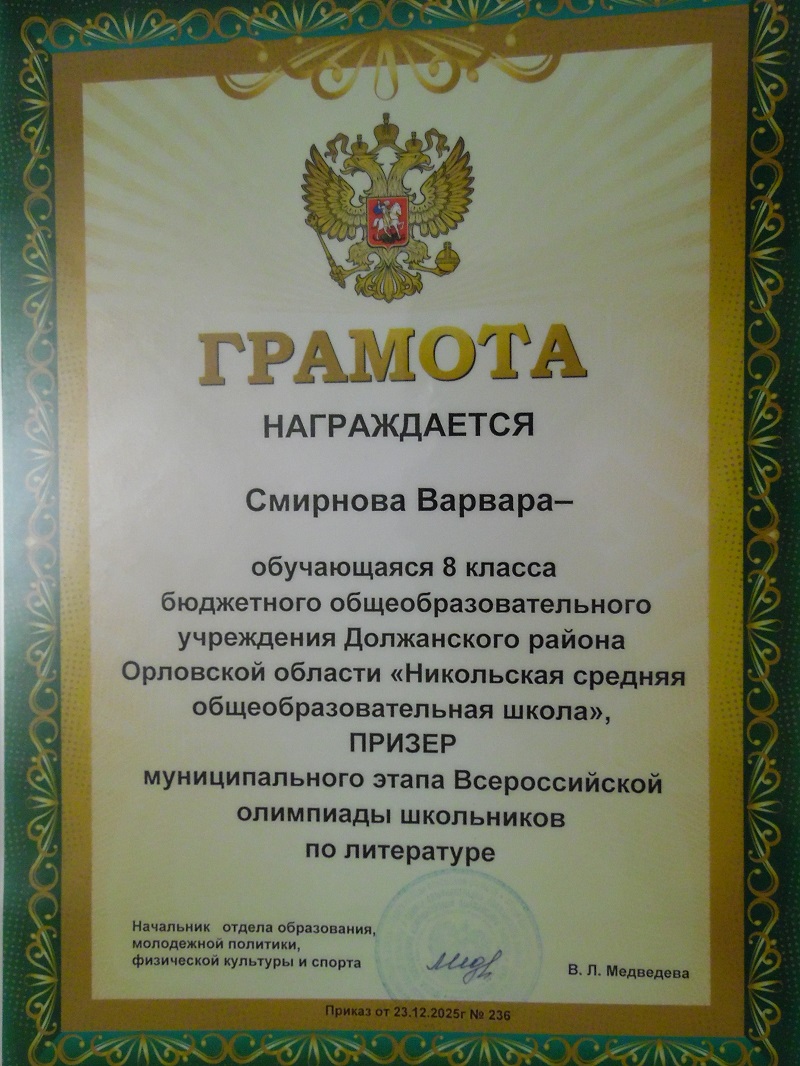 ГРАМОТА

НАГРАЖДАЕТСЯ

Смирнова Варвара–

обучающаяся 8 класса бюджетного общеобразовательного учреждения Должанского района Орловской области «Никольская средняя общеобразовательная школа», ПРИЗЕР муниципального этапа Всероссийской олимпиады школьников по литературе

Начальник отдела образования,
молодежной политики,
физической культуры и спорта

В. Л. Медведева

Приказ от 23.12.2025г № 236